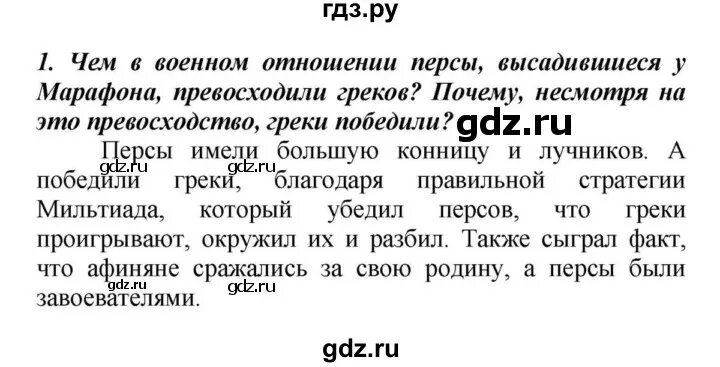 гдз.ру

1. Чем в военном отношении персы, высадившиеся у Марафона, превосходили греков? Почему, несмотря на это превосходство, греки победили?

gdz.ru

Персы имели большую конницу и лучников. А победили греки, благодаря правильной стратегии Мильтиада, который убедил персов, что греки проигрывают, окружил их и разбил. Также сыграл факт, что афиняне сражались за свою родину, а персы были завоевателями.

gdz.ru
gdz.ru
gdz.ru
gdz.ru

gdz.ru